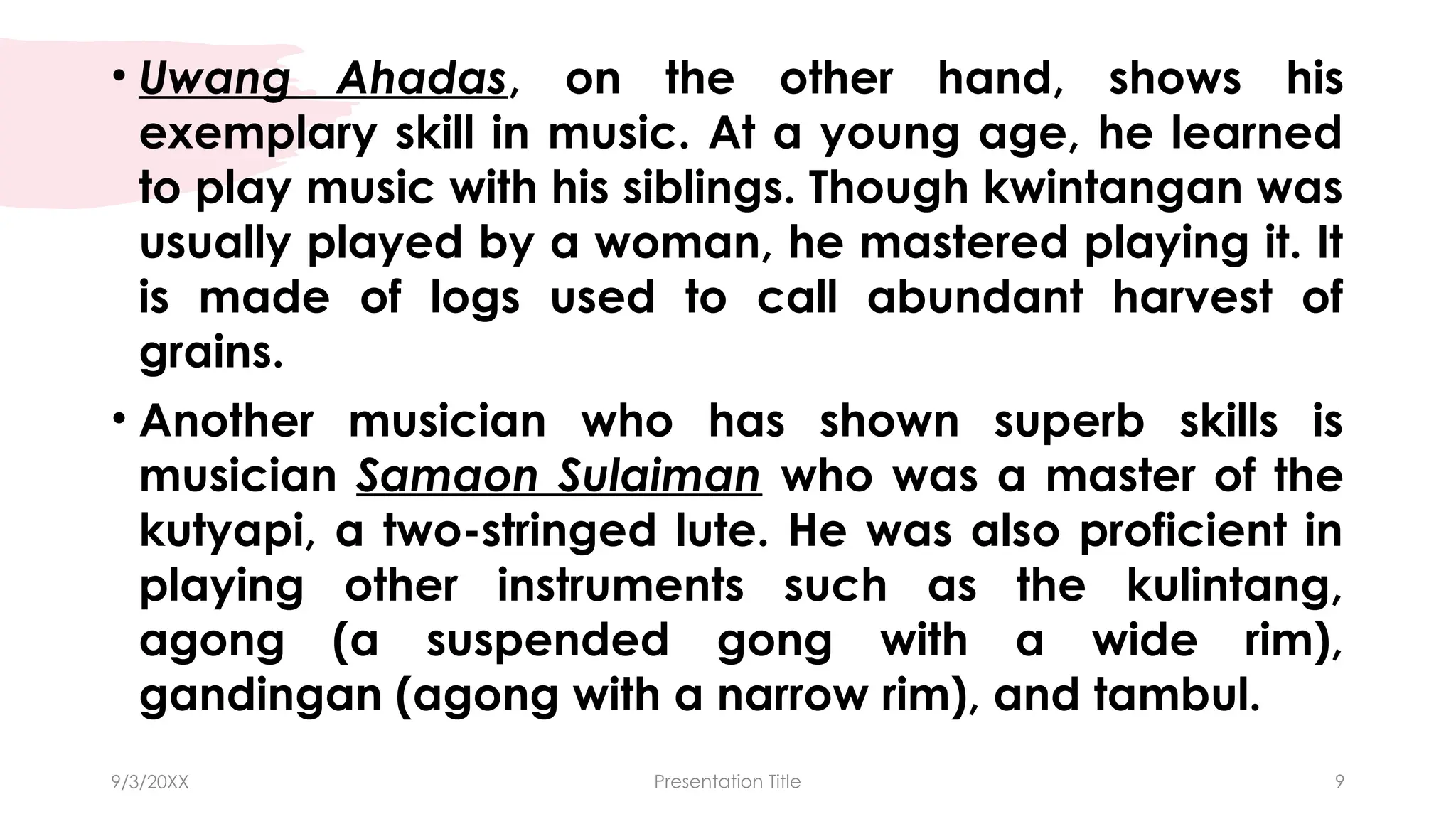 • Uwang Ahadas, on the other hand, shows his exemplary skill in music. At a young age, he learned to play music with his siblings. Though kwintangan was usually played by a woman, he mastered playing it. It is made of logs used to call abundant harvest of grains.

• Another musician who has shown superb skills is musician Samaon Sulaiman who was a master of the kutyapi, a two-stringed lute. He was also proficient in playing other instruments such as the kulintang, agong (a suspended gong with a wide rim), gandingan (agong with a narrow rim), and tambul.

9/3/20XX

Presentation Title

9